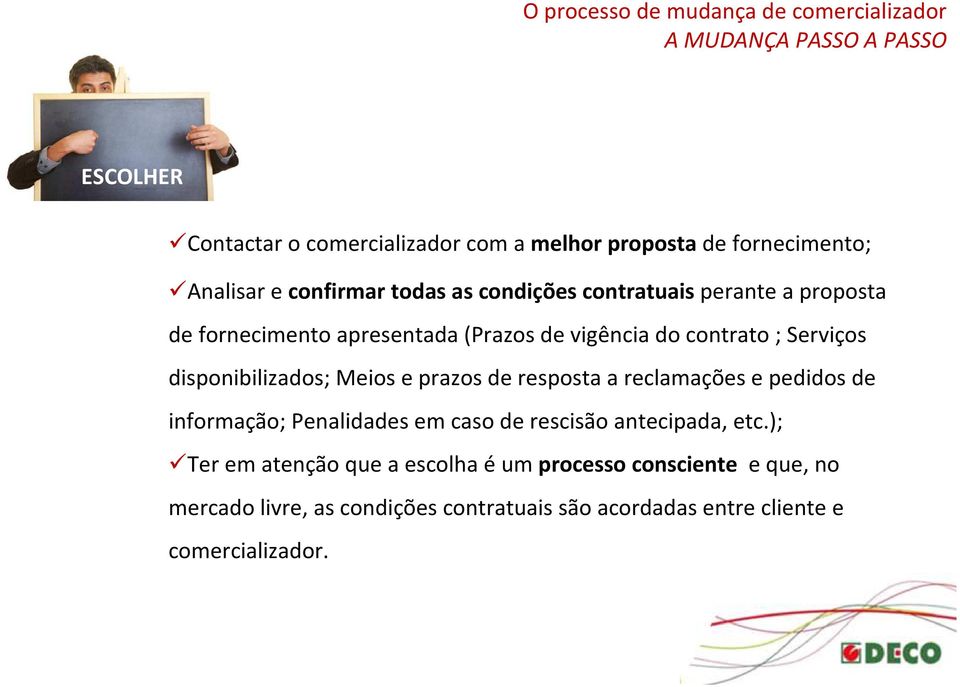 O processo de mudança de comercializador
A MUDANÇA PASSO A PASSO

ESCOLHER

✓Contactar o comercializador com a melhor proposta de fornecimento;

✓Analisar e confirmar todas as condições contratuais perante a proposta de fornecimento apresentada (Prazos de vigência do contrato ; Serviços disponibilizados; Meios e prazos de resposta a reclamações e pedidos de informação; Penalidades em caso de rescisão antecipada, etc.);

✓Ter em atenção que a escolha é um processo consciente e que, no mercado livre, as condições contratuais são acordadas entre cliente e comercializador.

DECO